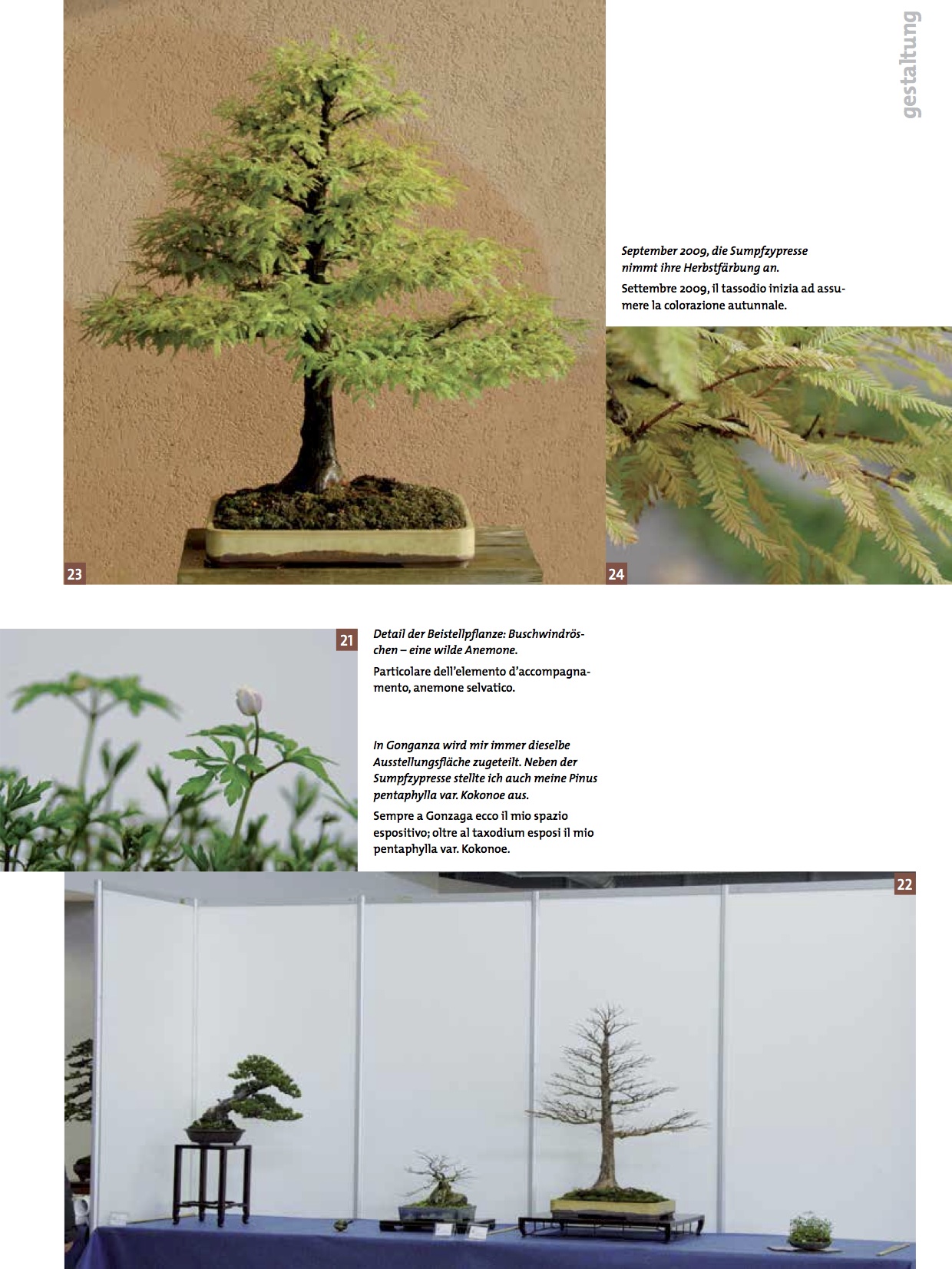 gestaltung

September 2009, die Sumpfzypresse nimmt ihre Herbstfärbung an.

Settembre 2009, il tassodio inizia ad assumere la colorazione autunnale.

23

24

21

Detail der Beistellpflanze: Buschwindröschen – eine wilde Anemone.

Particolare dell'elemento d'accompagnamento, anemone selvatico.

In Gonganza wird mir immer dieselbe Ausstellungsfläche zugeteilt. Neben der Sumpfzypresse stellte ich auch meine Pinus pentaphylla var. Kokonoe aus.

Sempre a Gonzaga ecco il mio spazio espositivo; oltre al taxodium esposi il mio pentaphylla var. Kokonoe.

22